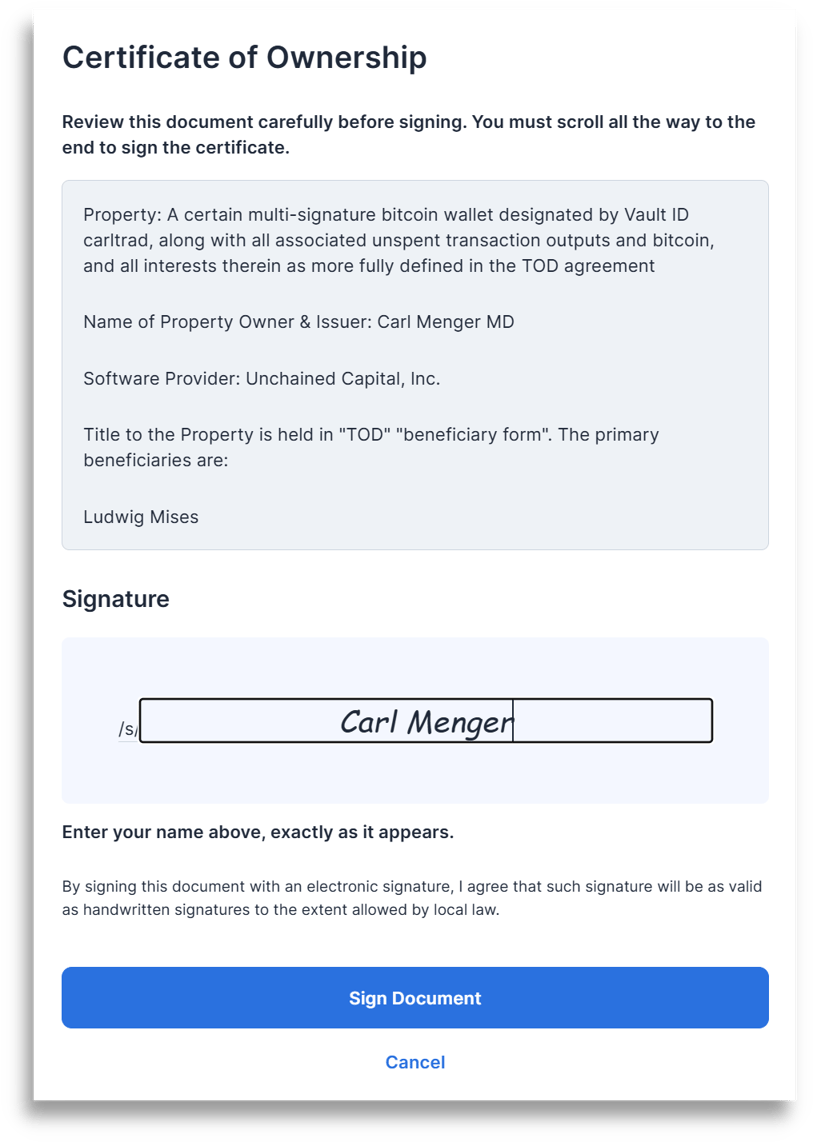 Certificate of Ownership

Review this document carefully before signing. You must scroll all the way to the end to sign the certificate.

Property: A certain multi-signature bitcoin wallet designated by Vault ID carltrad, along with all associated unspent transaction outputs and bitcoin, and all interests therein as more fully defined in the TOD agreement

Name of Property Owner & Issuer: Carl Menger MD

Software Provider: Unchained Capital, Inc.

Title to the Property is held in "TOD" "beneficiary form". The primary beneficiaries are:

Ludwig Mises

Signature

/s/ Carl Menger

Enter your name above, exactly as it appears.

By signing this document with an electronic signature, I agree that such signature will be as valid as handwritten signatures to the extent allowed by local law.

Sign Document

Cancel